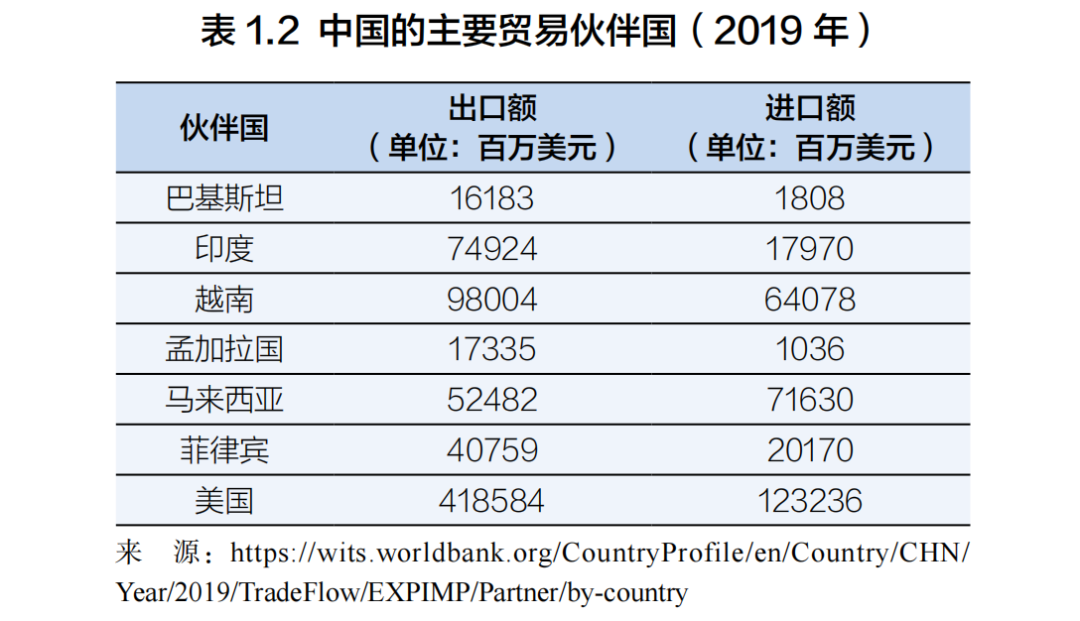 表 1.2 中国的主要贸易伙伴国（2019 年）

| 伙伴国 | 出口额（单位：百万美元） | 进口额（单位：百万美元） |
|---|---|---|
| 巴基斯坦 | 16183 | 1808 |
| 印度 | 74924 | 17970 |
| 越南 | 98004 | 64078 |
| 孟加拉国 | 17335 | 1036 |
| 马来西亚 | 52482 | 71630 |
| 菲律宾 | 40759 | 20170 |
| 美国 | 418584 | 123236 |

来 源：https://wits.worldbank.org/CountryProfile/en/Country/CHN/Year/2019/TradeFlow/EXPIMP/Partner/by-country